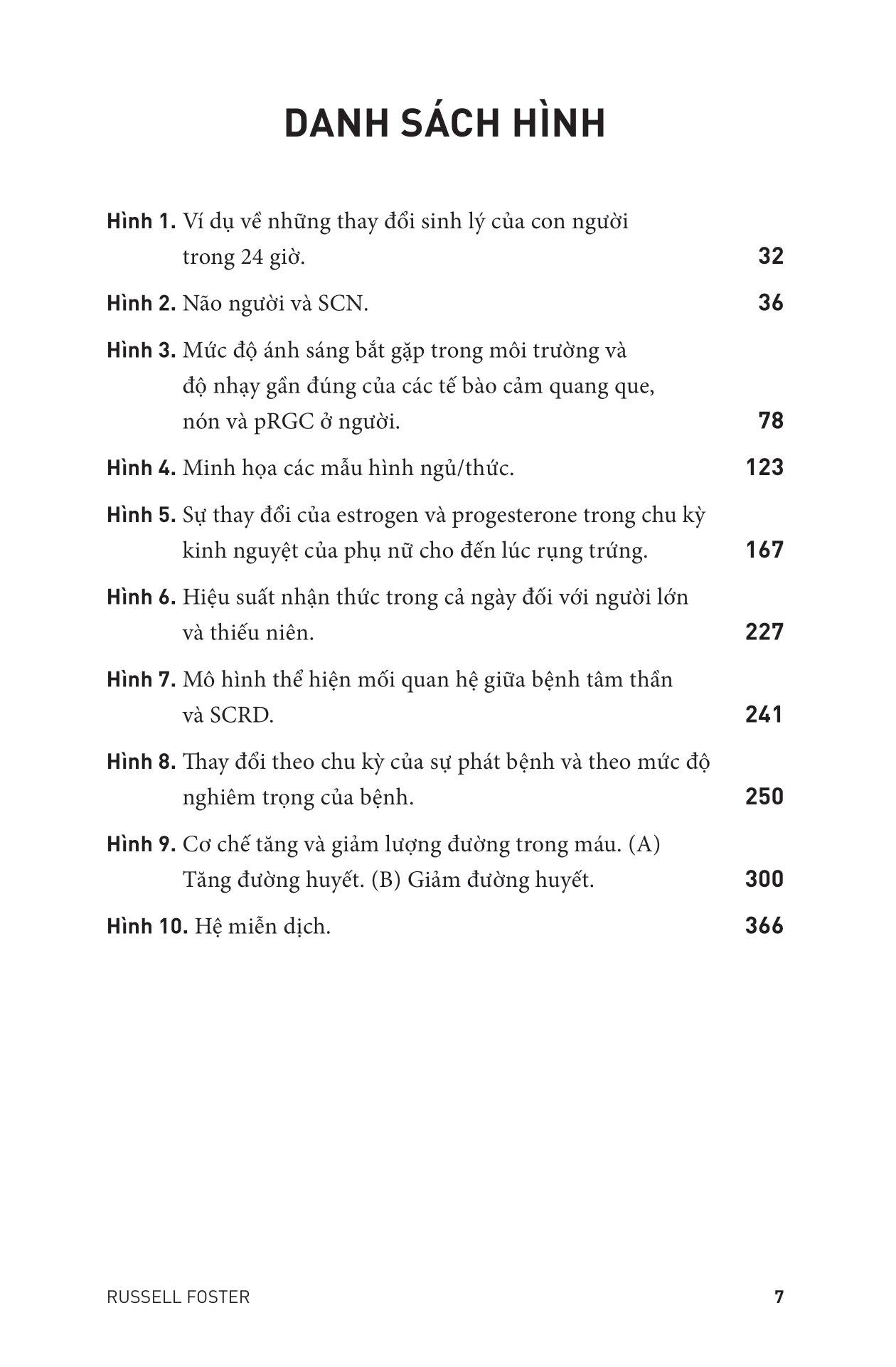 DANH SÁCH HÌNH

Hình 1. Ví dụ về những thay đổi sinh lý của con người trong 24 giờ. 32

Hình 2. Não người và SCN. 36

Hình 3. Mức độ ánh sáng bắt gặp trong môi trường và độ nhạy gần đúng của các tế bào cảm quang que, nón và pRGC ở người. 78

Hình 4. Minh họa các mẫu hình ngủ/thức. 123

Hình 5. Sự thay đổi của estrogen và progesterone trong chu kỳ kinh nguyệt của phụ nữ cho đến lúc rụng trứng. 167

Hình 6. Hiệu suất nhận thức trong cả ngày đối với người lớn và thiếu niên. 227

Hình 7. Mô hình thể hiện mối quan hệ giữa bệnh tâm thần và SCRD. 241

Hình 8. Thay đổi theo chu kỳ của sự phát bệnh và theo mức độ nghiêm trọng của bệnh. 250

Hình 9. Cơ chế tăng và giảm lượng đường trong máu. (A) Tăng đường huyết. (B) Giảm đường huyết. 300

Hình 10. Hệ miễn dịch. 366

RUSSELL FOSTER 7